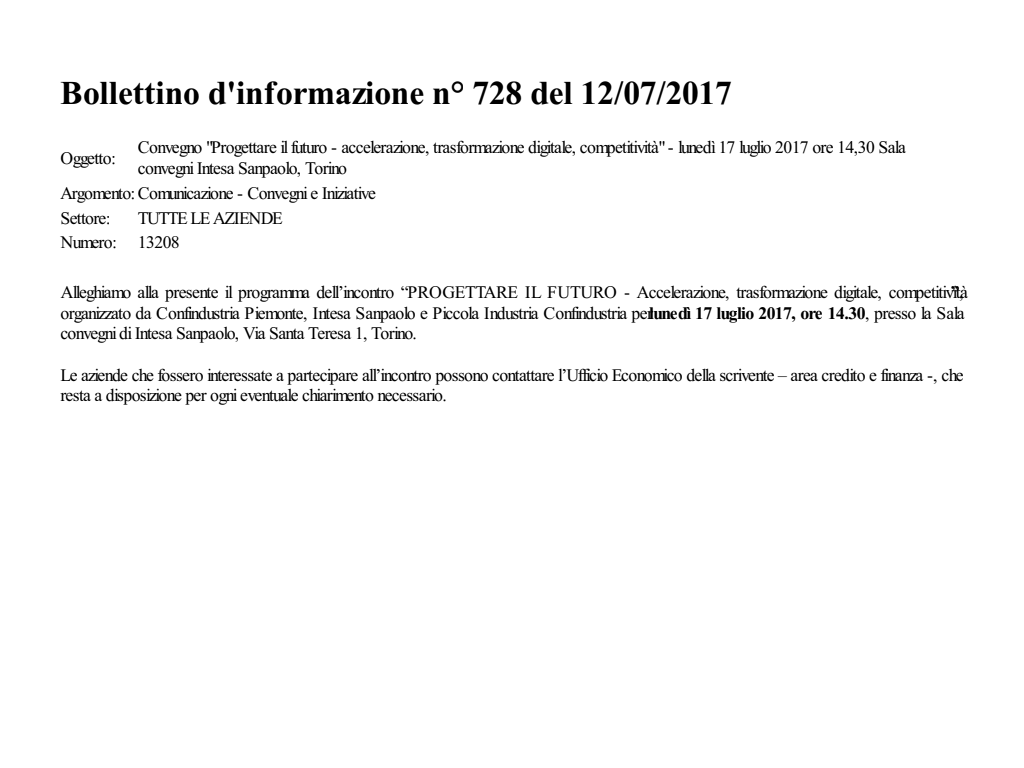 Bollettino d'informazione n° 728 del 12/07/2017

Oggetto: Convegno "Progettare il futuro - accelerazione, trasformazione digitale, competitività" - lunedì 17 luglio 2017 ore 14,30 Sala convegni Intesa Sanpaolo, Torino

Argomento: Comunicazione - Convegni e Iniziative

Settore: TUTTE LE AZIENDE

Numero: 13208

Alleghiamo alla presente il programma dell'incontro "PROGETTARE IL FUTURO - Accelerazione, trasformazione digitale, competitività", organizzato da Confindustria Piemonte, Intesa Sanpaolo e Piccola Industria Confindustria per lunedì 17 luglio 2017, ore 14.30, presso la Sala convegni di Intesa Sanpaolo, Via Santa Teresa 1, Torino.

Le aziende che fossero interessate a partecipare all'incontro possono contattare l'Ufficio Economico della scrivente – area credito e finanza -, che resta a disposizione per ogni eventuale chiarimento necessario.